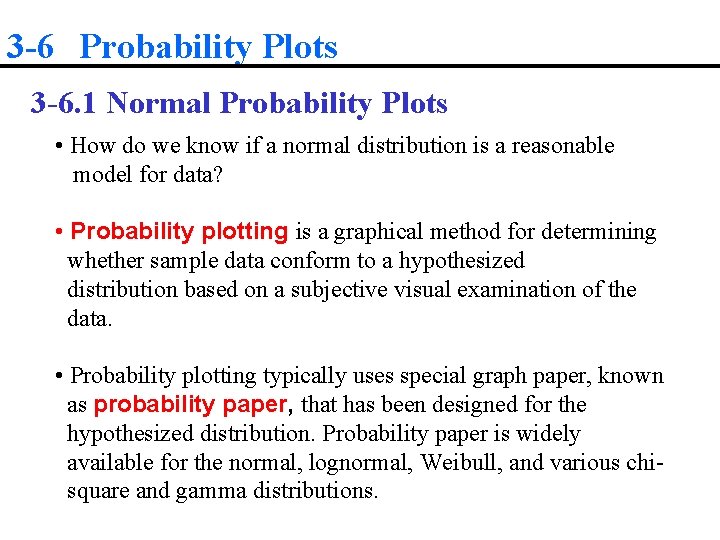 3-6 Probability Plots

3-6.1 Normal Probability Plots

• How do we know if a normal distribution is a reasonable model for data?

• Probability plotting is a graphical method for determining whether sample data conform to a hypothesized distribution based on a subjective visual examination of the data.

• Probability plotting typically uses special graph paper, known as probability paper, that has been designed for the hypothesized distribution. Probability paper is widely available for the normal, lognormal, Weibull, and various chi-square and gamma distributions.